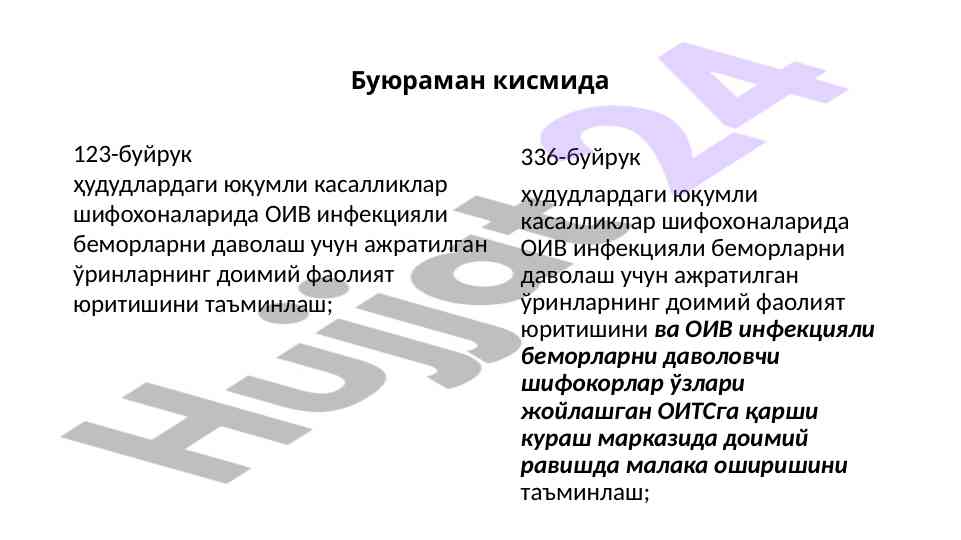 Буюраман кисмида

123-буйрук
ҳудудлардаги юқумли касалликлар шифохоналарида ОИВ инфекцияли беморларни даволаш учун ажратилган ўринларнинг доимий фаолият юритишини таъминлаш;

336-буйрук

ҳудудлардаги юқумли касалликлар шифохоналарида ОИВ инфекцияли беморларни даволаш учун ажратилган ўринларнинг доимий фаолият юритишини ва ОИВ инфекцияли беморларни даволовчи шифокорлар ўзлари жойлашган ОИТСга қарши кураш марказида доимий равишда малака оширишини таъминлаш;

Hujjat24